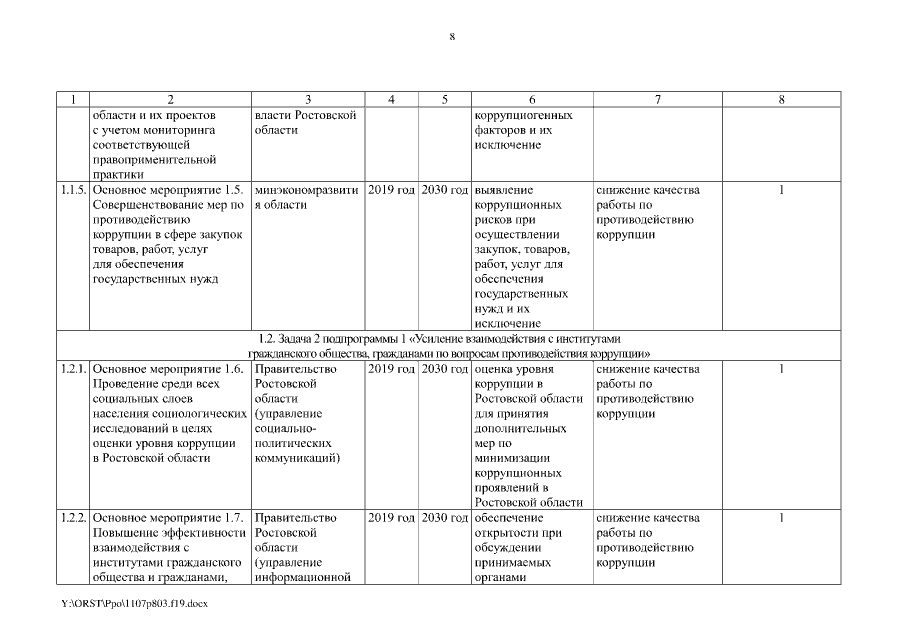 8

| 1 | 2 | 3 | 4 | 5 | 6 | 7 | 8 |
|---|---|---|---|---|---|---|---|
| | области и их проектов с учетом мониторинга соответствующей правоприменительной практики | власти Ростовской области | | | коррупциогенных факторов и их исключение | | |
| 1.1.5. | Основное мероприятие 1.5. Совершенствование мер по противодействию коррупции в сфере закупок товаров, работ, услуг для обеспечения государственных нужд | минэкономразвития области | 2019 год | 2030 год | выявление коррупционных рисков при осуществлении закупок, товаров, работ, услуг для обеспечения государственных нужд и их исключение | снижение качества работы по противодействию коррупции | 1 |
| 1.2. Задача 2 подпрограммы 1 «Усиление взаимодействия с институтами гражданского общества, гражданами по вопросам противодействия коррупции» | | | | | | | |
| 1.2.1. | Основное мероприятие 1.6. Проведение среди всех социальных слоев населения социологических исследований в целях оценки уровня коррупции в Ростовской области | Правительство Ростовской области (управление социально-политических коммуникаций) | 2019 год | 2030 год | оценка уровня коррупции в Ростовской области для принятия дополнительных мер по минимизации коррупционных проявлений в Ростовской области | снижение качества работы по противодействию коррупции | 1 |
| 1.2.2. | Основное мероприятие 1.7. Повышение эффективности взаимодействия с институтами гражданского общества и гражданами, | Правительство Ростовской области (управление информационной | 2019 год | 2030 год | обеспечение открытости при обсуждении принимаемых органами | снижение качества работы по противодействию коррупции | 1 |

Y:\ORST\Ppo\1107p803.f19.docx